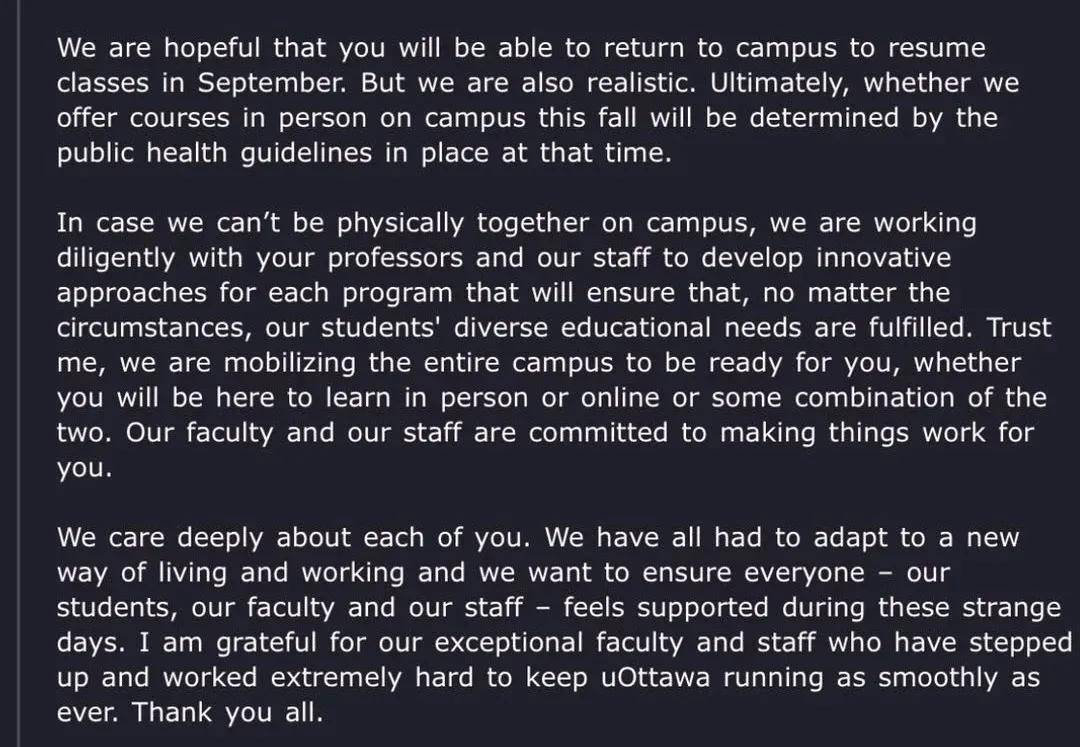 We are hopeful that you will be able to return to campus to resume classes in September. But we are also realistic. Ultimately, whether we offer courses in person on campus this fall will be determined by the public health guidelines in place at that time.

In case we can’t be physically together on campus, we are working diligently with your professors and our staff to develop innovative approaches for each program that will ensure that, no matter the circumstances, our students' diverse educational needs are fulfilled. Trust me, we are mobilizing the entire campus to be ready for you, whether you will be here to learn in person or online or some combination of the two. Our faculty and our staff are committed to making things work for you.

We care deeply about each of you. We have all had to adapt to a new way of living and working and we want to ensure everyone – our students, our faculty and our staff – feels supported during these strange days. I am grateful for our exceptional faculty and staff who have stepped up and worked extremely hard to keep uOttawa running as smoothly as ever. Thank you all.